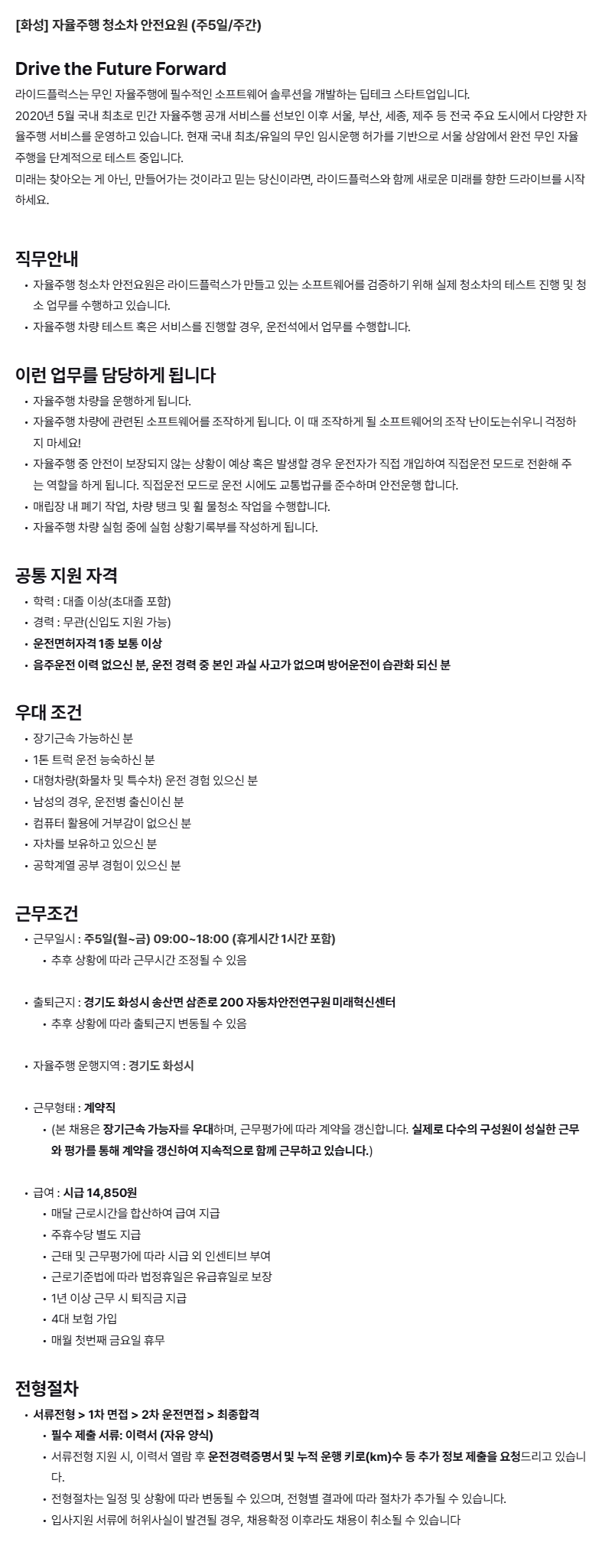 [화성] 자율주행 청소차 안전요원 (주5일/주간)

Drive the Future Forward

라이드플럭스는 무인 자율주행에 필수적인 소프트웨어 솔루션을 개발하는 딥테크 스타트업입니다.
2020년 5월 국내 최초로 민간 자율주행 공개 서비스를 선보인 이후 서울, 부산, 세종, 제주 등 전국 주요 도시에서 다양한 자율주행 서비스를 운영하고 있습니다. 현재 국내 최초/유일의 무인 임시운행 허가를 기반으로 서울 상암에서 완전 무인 자율주행을 단계적으로 테스트 중입니다.
미래는 찾아오는 게 아닌, 만들어가는 것이라고 믿는 당신이라면, 라이드플럭스와 함께 새로운 미래를 향한 드라이브를 시작하세요.

직무안내

• 자율주행 청소차 안전요원은 라이드플럭스가 만들고 있는 소프트웨어를 검증하기 위해 실제 청소차의 테스트 진행 및 청소 업무를 수행하고 있습니다.
• 자율주행 차량 테스트 혹은 서비스를 진행할 경우, 운전석에서 업무를 수행합니다.

이런 업무를 담당하게 됩니다

• 자율주행 차량을 운행하게 됩니다.
• 자율주행 차량에 관련된 소프트웨어를 조작하게 됩니다. 이 때 조작하게 될 소프트웨어의 조작 난이도는쉬우니 걱정하지 마세요!
• 자율주행 중 안전이 보장되지 않는 상황이 예상 혹은 발생할 경우 운전자가 직접 개입하여 직접운전 모드로 전환해 주는 역할을 하게 됩니다. 직접운전 모드로 운전 시에도 교통법규를 준수하며 안전운행 합니다.
• 매립장 내 폐기 작업, 차량 탱크 및 휠 물청소 작업을 수행합니다.
• 자율주행 차량 실험 중에 실험 상황기록부를 작성하게 됩니다.

공통 지원 자격

• 학력 : 대졸 이상(초대졸 포함)
• 경력 : 무관(신입도 지원 가능)
• 운전면허자격 1종 보통 이상
• 음주운전 이력 없으신 분, 운전 경력 중 본인 과실 사고가 없으며 방어운전이 습관화 되신 분

우대 조건

• 장기근속 가능하신 분
• 1톤 트럭 운전 능숙하신 분
• 대형차량(화물차 및 특수차) 운전 경험 있으신 분
• 남성의 경우, 운전병 출신이신 분
• 컴퓨터 활용에 거부감이 없으신 분
• 자차를 보유하고 있으신 분
• 공학계열 공부 경험이 있으신 분

근무조건

• 근무일시 : 주5일(월~금) 09:00~18:00 (휴게시간 1시간 포함)
• 추후 상황에 따라 근무시간 조정될 수 있음

• 출퇴근지 : 경기도 화성시 송산면 삼존로 200 자동차안전연구원 미래혁신센터
• 추후 상황에 따라 출퇴근지 변동될 수 있음

• 자율주행 운행지역 : 경기도 화성시

• 근무형태 : 계약직
• (본 채용은 장기근속 가능자를 우대하며, 근무평가에 따라 계약을 갱신합니다. 실제로 다수의 구성원이 성실한 근무와 평가를 통해 계약을 갱신하여 지속적으로 함께 근무하고 있습니다.)

• 급여 : 시급 14,850원
• 매달 근로시간을 합산하여 급여 지급
• 주휴수당 별도 지급
• 근태 및 근무평가에 따라 시급 외 인센티브 부여
• 근로기준법에 따라 법정휴일은 유급휴일로 보장
• 1년 이상 근무 시 퇴직금 지급
• 4대 보험 가입
• 매월 첫번째 금요일 휴무

전형절차

• 서류전형 > 1차 면접 > 2차 운전면접 > 최종합격
• 필수 제출 서류: 이력서 (자유 양식)
• 서류전형 지원 시, 이력서 열람 후 운전경력증명서 및 누적 운행 키로(km)수 등 추가 정보 제출을 요청드리고 있습니다.
• 전형절차는 일정 및 상황에 따라 변동될 수 있으며, 전형별 결과에 따라 절차가 추가될 수 있습니다.
• 입사지원 서류에 허위사실이 발견될 경우, 채용확정 이후라도 채용이 취소될 수 있습니다